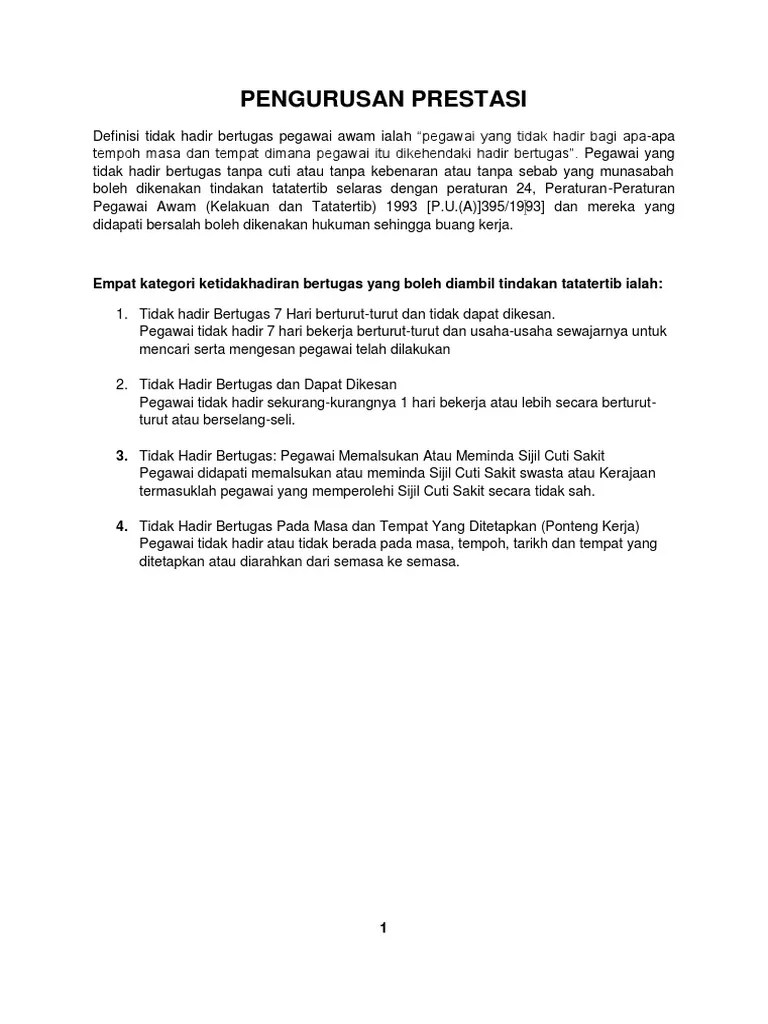 PENGURUSAN PRESTASI

Definisi tidak hadir bertugas pegawai awam ialah "pegawai yang tidak hadir bagi apa-apa tempoh masa dan tempat dimana pegawai itu dikehendaki hadir bertugas". Pegawai yang tidak hadir bertugas tanpa cuti atau tanpa kebenaran atau tanpa sebab yang munasabah boleh dikenakan tindakan tatatertib selaras dengan peraturan 24, Peraturan-Peraturan Pegawai Awam (Kelakuan dan Tatatertib) 1993 [P.U.(A)]395/1993] dan mereka yang didapati bersalah boleh dikenakan hukuman sehingga buang kerja.

Empat kategori ketidakhadiran bertugas yang boleh diambil tindakan tatatertib ialah:

1. Tidak hadir Bertugas 7 Hari berturut-turut dan tidak dapat dikesan.
Pegawai tidak hadir 7 hari bekerja berturut-turut dan usaha-usaha sewajarnya untuk mencari serta mengesan pegawai telah dilakukan

2. Tidak Hadir Bertugas dan Dapat Dikesan
Pegawai tidak hadir sekurang-kurangnya 1 hari bekerja atau lebih secara berturut-turut atau berselang-seli.

3. Tidak Hadir Bertugas: Pegawai Memalsukan Atau Meminda Sijil Cuti Sakit
Pegawai didapati memalsukan atau meminda Sijil Cuti Sakit swasta atau Kerajaan termasuklah pegawai yang memperolehi Sijil Cuti Sakit secara tidak sah.

4. Tidak Hadir Bertugas Pada Masa dan Tempat Yang Ditetapkan (Ponteng Kerja)
Pegawai tidak hadir atau tidak berada pada masa, tempoh, tarikh dan tempat yang ditetapkan atau diarahkan dari semasa ke semasa.

1